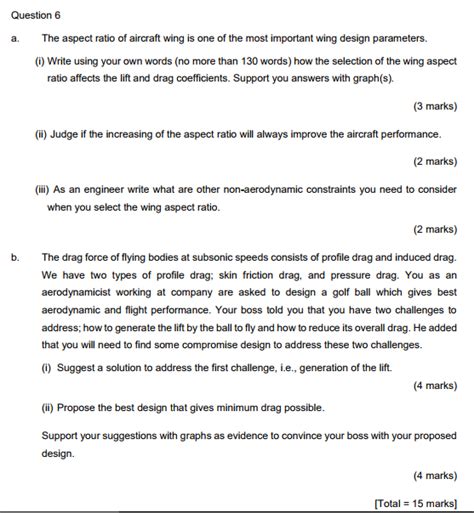 Question 6

a. The aspect ratio of aircraft wing is one of the most important wing design parameters.

(i) Write using your own words (no more than 130 words) how the selection of the wing aspect ratio affects the lift and drag coefficients. Support you answers with graph(s).

(3 marks)

(ii) Judge if the increasing of the aspect ratio will always improve the aircraft performance.

(2 marks)

(iii) As an engineer write what are other non-aerodynamic constraints you need to consider when you select the wing aspect ratio.

(2 marks)

b. The drag force of flying bodies at subsonic speeds consists of profile drag and induced drag. We have two types of profile drag; skin friction drag, and pressure drag. You as an aerodynamicist working at company are asked to design a golf ball which gives best aerodynamic and flight performance. Your boss told you that you have two challenges to address; how to generate the lift by the ball to fly and how to reduce its overall drag. He added that you will need to find some compromise design to address these two challenges.

(i) Suggest a solution to address the first challenge, i.e., generation of the lift.

(4 marks)

(ii) Propose the best design that gives minimum drag possible.

Support your suggestions with graphs as evidence to convince your boss with your proposed design.

(4 marks)

[Total = 15 marks]